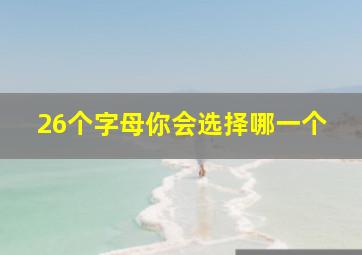 26个字母你会选择哪一个